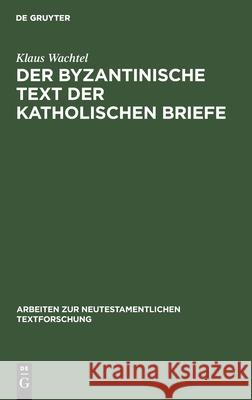 DE GRUYTER

Klaus Wachtel

DER BYZANTINISCHE TEXT DER KATHOLISCHEN BRIEFE

ARBEITEN ZUR NEUTESTAMENTLICHEN TEXTFORSCHUNG

DE G

Kraina Książek